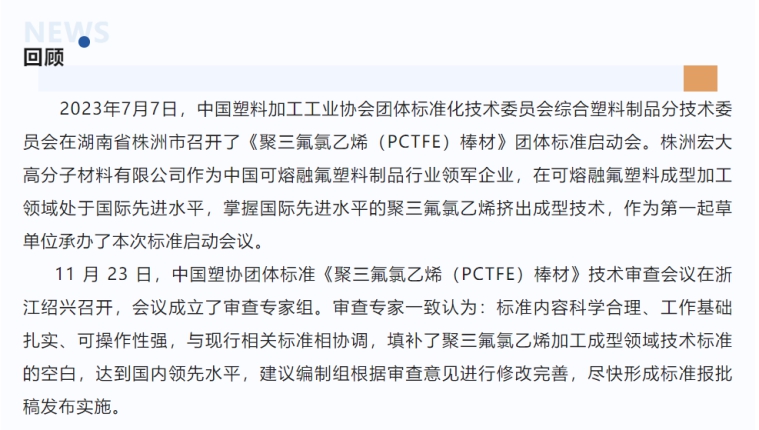 NEWS
回顾

2023年7月7日，中国塑料加工工业协会团体标准化技术委员会综合塑料制品分技术委员会在湖南省株洲市召开了《聚三氟氯乙烯（PCTFE）棒材》团体标准启动会。株洲宏大高分子材料有限公司作为中国可熔融氟塑料制品行业领军企业，在可熔融氟塑料成型加工领域处于国际先进水平，掌握国际先进水平的聚三氟氯乙烯挤出成型技术，作为第一起草单位承办了本次标准启动会议。

11月23日，中国塑协团体标准《聚三氟氯乙烯（PCTFE）棒材》技术审查会议在浙江绍兴召开，会议成立了审查专家组。审查专家一致认为：标准内容科学合理、工作基础扎实、可操作性强，与现行相关标准相协调，填补了聚三氟氯乙烯加工成型领域技术标准的空白，达到国内领先水平，建议编制组根据审查意见进行修改完善，尽快形成标准报批稿发布实施。